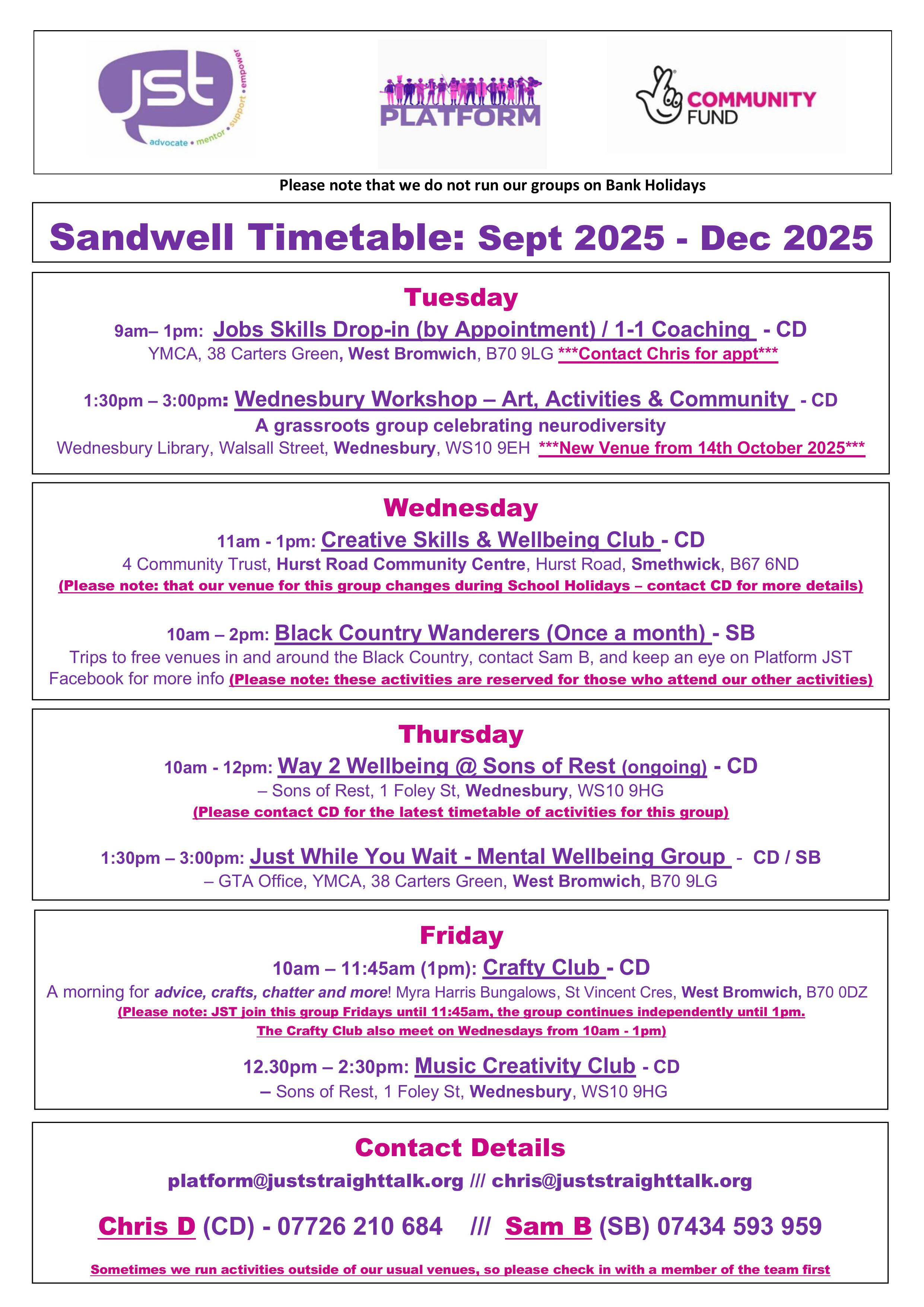 jst
advocate • mentor • support • empower

PLATFORM

COMMUNITY FUND

Please note that we do not run our groups on Bank Holidays

Sandwell Timetable: Sept 2025 - Dec 2025

Tuesday

9am– 1pm: Jobs Skills Drop-in (by Appointment) / 1-1 Coaching - CD
YMCA, 38 Carters Green, West Bromwich, B70 9LG ***Contact Chris for appt***

1:30pm – 3:00pm: Wednesbury Workshop – Art, Activities & Community - CD
A grassroots group celebrating neurodiversity
Wednesbury Library, Walsall Street, Wednesbury, WS10 9EH ***New Venue from 14th October 2025***

Wednesday

11am - 1pm: Creative Skills & Wellbeing Club - CD
4 Community Trust, Hurst Road Community Centre, Hurst Road, Smethwick, B67 6ND
(Please note: that our venue for this group changes during School Holidays – contact CD for more details)

10am – 2pm: Black Country Wanderers (Once a month) - SB
Trips to free venues in and around the Black Country, contact Sam B, and keep an eye on Platform JST Facebook for more info (Please note: these activities are reserved for those who attend our other activities)

Thursday

10am - 12pm: Way 2 Wellbeing @ Sons of Rest (ongoing) - CD
– Sons of Rest, 1 Foley St, Wednesbury, WS10 9HG
(Please contact CD for the latest timetable of activities for this group)

1:30pm – 3:00pm: Just While You Wait - Mental Wellbeing Group - CD / SB
– GTA Office, YMCA, 38 Carters Green, West Bromwich, B70 9LG

Friday

10am – 11:45am (1pm): Crafty Club - CD
A morning for advice, crafts, chatter and more! Myra Harris Bungalows, St Vincent Cres, West Bromwich, B70 0DZ
(Please note: JST join this group Fridays until 11:45am, the group continues independently until 1pm. The Crafty Club also meet on Wednesdays from 10am - 1pm)

12.30pm – 2:30pm: Music Creativity Club - CD
– Sons of Rest, 1 Foley St, Wednesbury, WS10 9HG

Contact Details

platform@juststraighttalk.org /// chris@juststraighttalk.org

Chris D (CD) - 07726 210 684 /// Sam B (SB) 07434 593 959

Sometimes we run activities outside of our usual venues, so please check in with a member of the team first